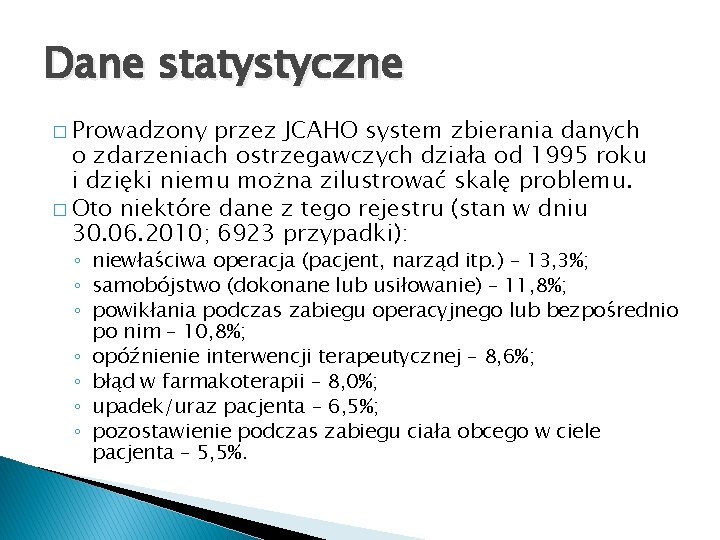 Dane statystyczne

□ Prowadzony przez JCAHO system zbierania danych o zdarzeniach ostrzegawczych działa od 1995 roku i dzięki niemu można zilustrować skalę problemu.

□ Oto niektóre dane z tego rejestru (stan w dniu 30.06.2010; 6923 przypadki):

◦ niewłaściwa operacja (pacjent, narząd itp.) – 13,3%;
◦ samobójstwo (dokonane lub usiłowanie) – 11,8%;
◦ powikłania podczas zabiegu operacyjnego lub bezpośrednio po nim – 10,8%;
◦ opóźnienie interwencji terapeutycznej – 8,6%;
◦ błąd w farmakoterapii – 8,0%;
◦ upadek/uraz pacjenta – 6,5%;
◦ pozostawienie podczas zabiegu ciała obcego w ciele pacjenta – 5,5%.